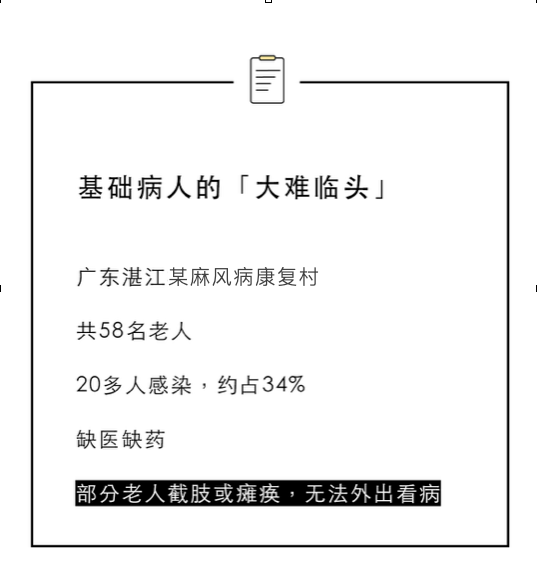 基础病人的「大难临头」

广东湛江某麻风病康复村

共58名老人

20多人感染，约占34%

缺医缺药

部分老人截肢或瘫痪，无法外出看病